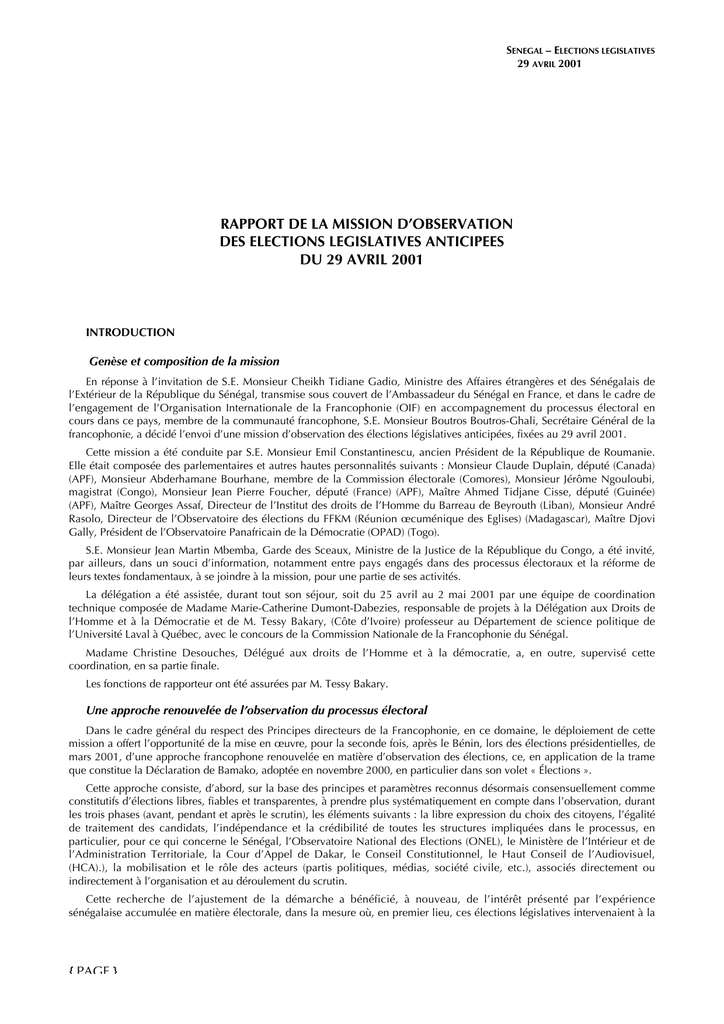 SENEGAL – ELECTIONS LEGISLATIVES
29 AVRIL 2001

RAPPORT DE LA MISSION D'OBSERVATION
DES ELECTIONS LEGISLATIVES ANTICIPEES
DU 29 AVRIL 2001

INTRODUCTION

Genèse et composition de la mission

En réponse à l'invitation de S.E. Monsieur Cheikh Tidiane Gadio, Ministre des Affaires étrangères et des Sénégalais de l'Extérieur de la République du Sénégal, transmise sous couvert de l'Ambassadeur du Sénégal en France, et dans le cadre de l'engagement de l'Organisation Internationale de la Francophonie (OIF) en accompagnement du processus électoral en cours dans ce pays, membre de la communauté francophone, S.E. Monsieur Boutros Boutros-Ghali, Secrétaire Général de la francophonie, a décidé l'envoi d'une mission d'observation des élections législatives anticipées, fixées au 29 avril 2001.

Cette mission a été conduite par S.E. Monsieur Emil Constantinescu, ancien Président de la République de Roumanie. Elle était composée des parlementaires et autres hautes personnalités suivants : Monsieur Claude Duplain, député (Canada) (APF), Monsieur Abderhamane Bourhane, membre de la Commission électorale (Comores), Monsieur Jérôme Ngouloubi, magistrat (Congo), Monsieur Jean Pierre Foucher, député (France) (APF), Maître Ahmed Tidjane Cisse, député (Guinée) (APF), Maître Georges Assaf, Directeur de l'Institut des droits de l'Homme du Barreau de Beyrouth (Liban), Monsieur André Rasolo, Directeur de l'Observatoire des élections du FFKM (Réunion œcuménique des Eglises) (Madagascar), Maître Djovi Gally, Président de l'Observatoire Panafricain de la Démocratie (OPAD) (Togo).

S.E. Monsieur Jean Martin Mbemba, Garde des Sceaux, Ministre de la Justice de la République du Congo, a été invité, par ailleurs, dans un souci d'information, notamment entre pays engagés dans des processus électoraux et la réforme de leurs textes fondamentaux, à se joindre à la mission, pour une partie de ses activités.

La délégation a été assistée, durant tout son séjour, soit du 25 avril au 2 mai 2001 par une équipe de coordination technique composée de Madame Marie-Catherine Dumont-Dabezies, responsable de projets à la Délégation aux Droits de l'Homme et à la Démocratie et de M. Tessy Bakary, (Côte d'Ivoire) professeur au Département de science politique de l'Université Laval à Québec, avec le concours de la Commission Nationale de la Francophonie du Sénégal.

Madame Christine Desouches, Délégué aux droits de l'Homme et à la démocratie, a, en outre, supervisé cette coordination, en sa partie finale.

Les fonctions de rapporteur ont été assurées par M. Tessy Bakary.

Une approche renouvelée de l'observation du processus électoral

Dans le cadre général du respect des Principes directeurs de la Francophonie, en ce domaine, le déploiement de cette mission a offert l'opportunité de la mise en œuvre, pour la seconde fois, après le Bénin, lors des élections présidentielles, de mars 2001, d'une approche francophone renouvelée en matière d'observation des élections, ce, en application de la trame que constitue la Déclaration de Bamako, adoptée en novembre 2000, en particulier dans son volet « Élections ».

Cette approche consiste, d'abord, sur la base des principes et paramètres reconnus désormais consensuellement comme constitutifs d'élections libres, fiables et transparentes, à prendre plus systématiquement en compte dans l'observation, durant les trois phases (avant, pendant et après le scrutin), les éléments suivants : la libre expression du choix des citoyens, l'égalité de traitement des candidats, l'indépendance et la crédibilité de toutes les structures impliquées dans le processus, en particulier, pour ce qui concerne le Sénégal, l'Observatoire National des Elections (ONEL), le Ministère de l'Intérieur et de l'Administration Territoriale, la Cour d'Appel de Dakar, le Conseil Constitutionnel, le Haut Conseil de l'Audiovisuel, (HCA).), la mobilisation et le rôle des acteurs (partis politiques, médias, société civile, etc.), associés directement ou indirectement à l'organisation et au déroulement du scrutin.

Cette recherche de l'ajustement de la démarche a bénéficié, à nouveau, de l'intérêt présenté par l'expérience sénégalaise accumulée en matière électorale, dans la mesure où, en premier lieu, ces élections législatives intervenaient à la

{ PAGE }